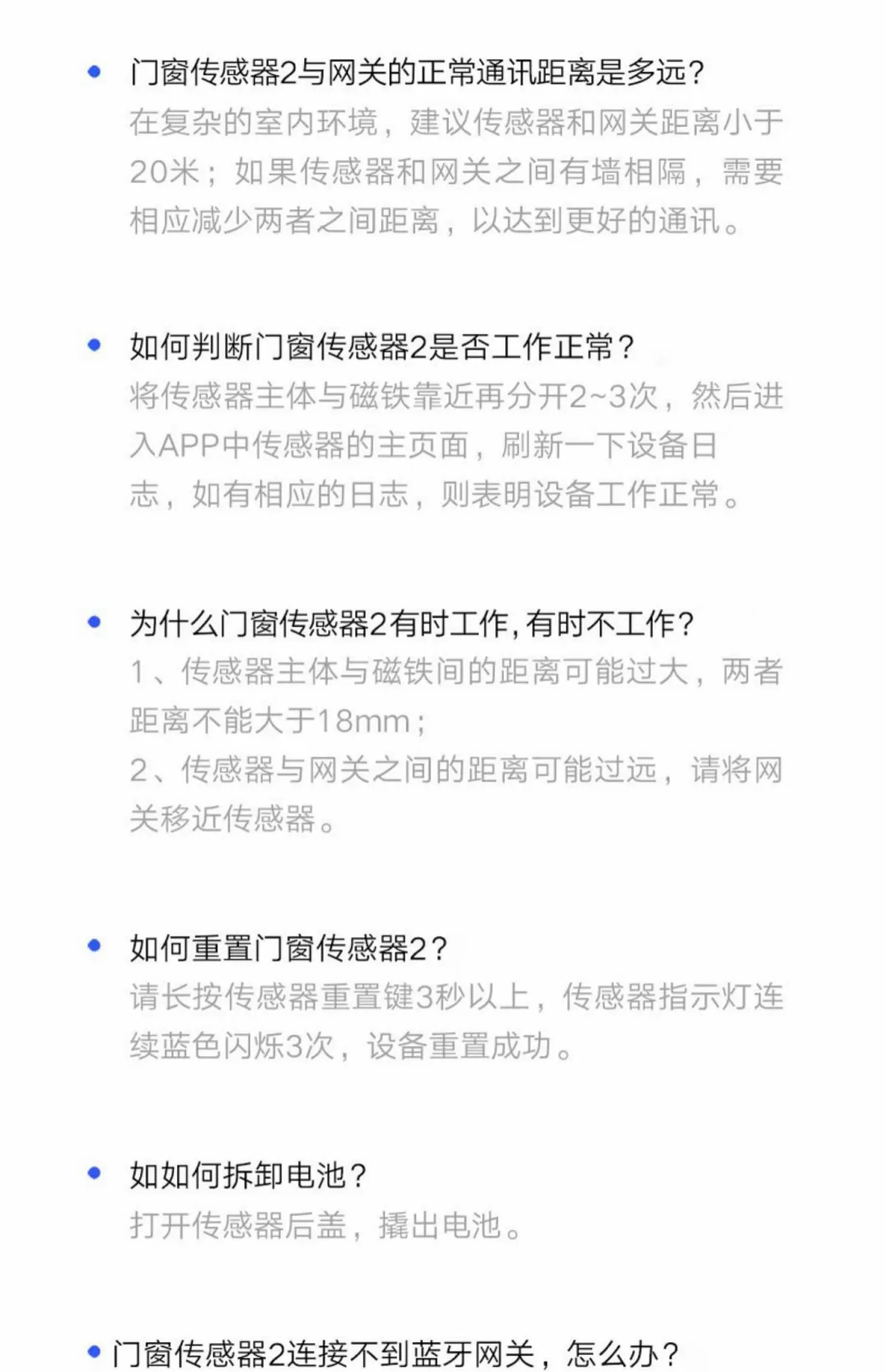 • 门窗传感器2与网关的正常通讯距离是多远?

在复杂的室内环境，建议传感器和网关距离小于20米；如果传感器和网关之间有墙相隔，需要相应减少两者之间距离，以达到更好的通讯。

• 如何判断门窗传感器2是否工作正常?

将传感器主体与磁铁靠近再分开2~3次，然后进入APP中传感器的主页面，刷新一下设备日志，如有相应的日志，则表明设备工作正常。

• 为什么门窗传感器2有时工作,有时不工作?

1、传感器主体与磁铁间的距离可能过大，两者距离不能大于18mm；

2、传感器与网关之间的距离可能过远，请将网关移近传感器。

• 如何重置门窗传感器2?

请长按传感器重置键3秒以上，传感器指示灯连续蓝色闪烁3次，设备重置成功。

• 如如何拆卸电池?

打开传感器后盖，撬出电池。

• 门窗传感器2连接不到蓝牙网关，怎么办?